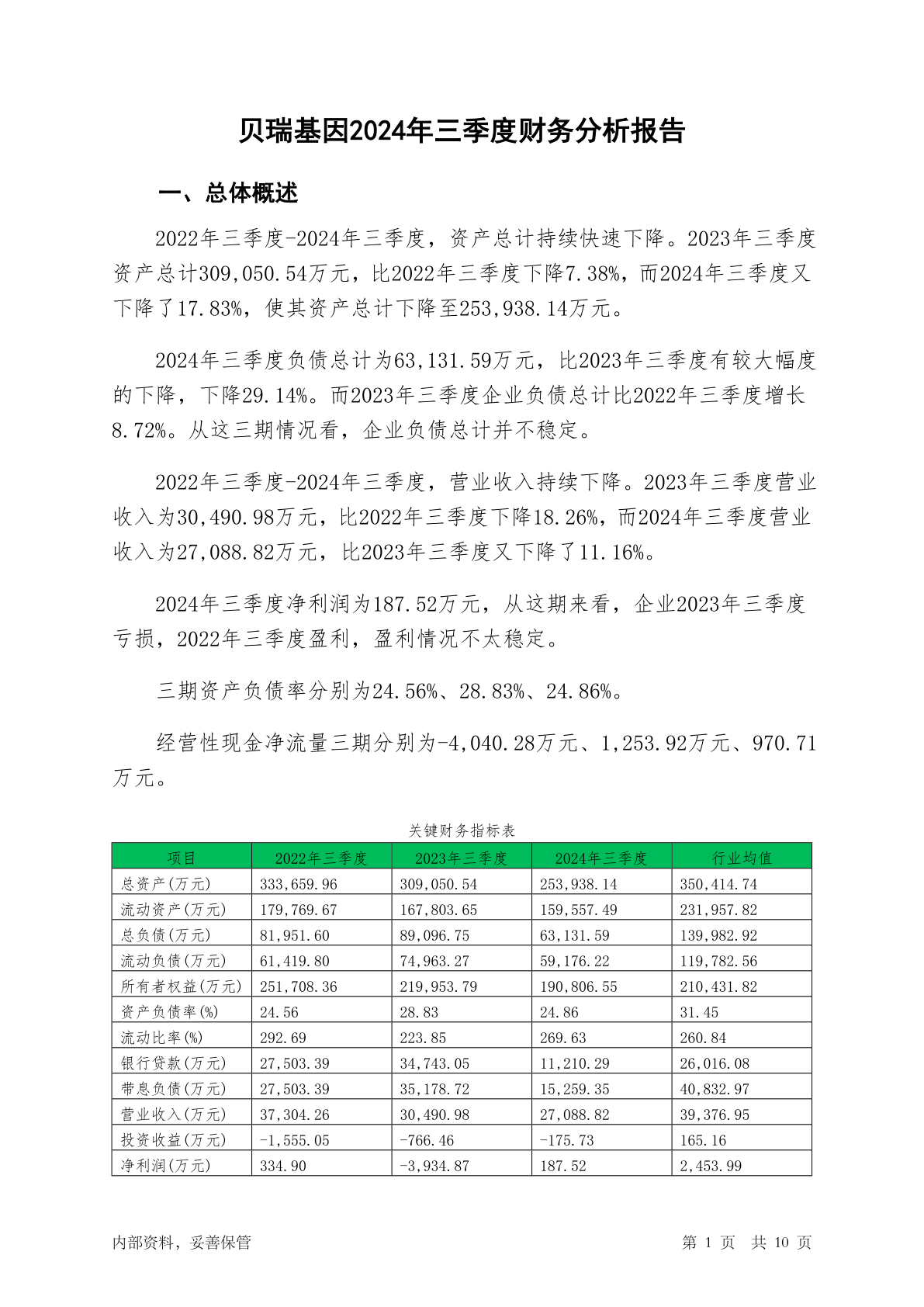 贝瑞基因2024年三季度财务分析报告

一、总体概述

2022年三季度-2024年三季度，资产总计持续快速下降。2023年三季度资产总计309,050.54万元，比2022年三季度下降7.38%，而2024年三季度又下降了17.83%，使其资产总计下降至253,938.14万元。

2024年三季度负债总计为63,131.59万元，比2023年三季度有较大幅度的下降，下降29.14%。而2023年三季度企业负债总计比2022年三季度增长8.72%。从这三期情况看，企业负债总计并不稳定。

2022年三季度-2024年三季度，营业收入持续下降。2023年三季度营业收入为30,490.98万元，比2022年三季度下降18.26%，而2024年三季度营业收入为27,088.82万元，比2023年三季度又下降了11.16%。

2024年三季度净利润为187.52万元，从这期来看，企业2023年三季度亏损，2022年三季度盈利，盈利情况不太稳定。

三期资产负债率分别为24.56%、28.83%、24.86%。

经营性现金净流量三期分别为-4,040.28万元、1,253.92万元、970.71万元。

关键财务指标表

| 项目 | 2022年三季度 | 2023年三季度 | 2024年三季度 | 行业均值 |
|---|---|---|---|---|
| 总资产(万元) | 333,659.96 | 309,050.54 | 253,938.14 | 350,414.74 |
| 流动资产(万元) | 179,769.67 | 167,803.65 | 159,557.49 | 231,957.82 |
| 总负债(万元) | 81,951.60 | 89,096.75 | 63,131.59 | 139,982.92 |
| 流动负债(万元) | 61,419.80 | 74,963.27 | 59,176.22 | 119,782.56 |
| 所有者权益(万元) | 251,708.36 | 219,953.79 | 190,806.55 | 210,431.82 |
| 资产负债率(%) | 24.56 | 28.83 | 24.86 | 31.45 |
| 流动比率(%) | 292.69 | 223.85 | 269.63 | 260.84 |
| 银行贷款(万元) | 27,503.39 | 34,743.05 | 11,210.29 | 26,016.08 |
| 带息负债(万元) | 27,503.39 | 35,178.72 | 15,259.35 | 40,832.97 |
| 营业收入(万元) | 37,304.26 | 30,490.98 | 27,088.82 | 39,376.95 |
| 投资收益(万元) | -1,555.05 | -766.46 | -175.73 | 165.16 |
| 净利润(万元) | 334.90 | -3,934.87 | 187.52 | 2,453.99 |

内部资料，妥善保管

第 1 页 共 10 页